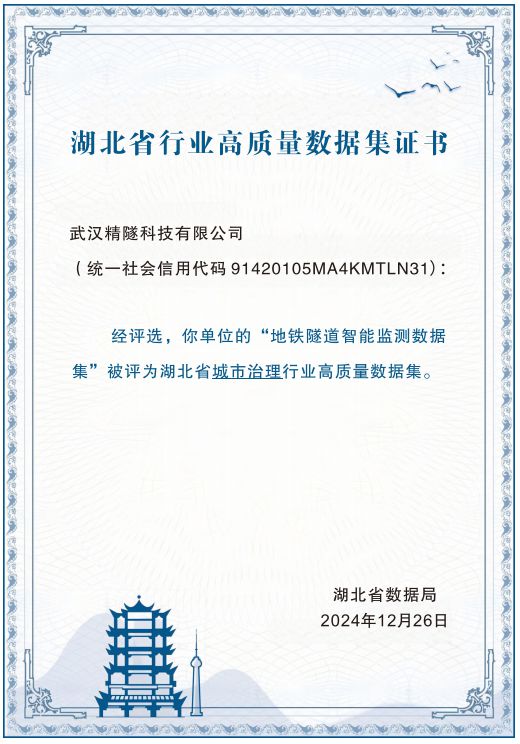 湖北省行业高质量数据集证书

武汉精隧科技有限公司
（统一社会信用代码 91420105MA4KMTLN31）：

经评选，你单位的“地铁隧道智能监测数据集”被评为湖北省城市治理行业高质量数据集。

湖北省数据局
2024年12月26日